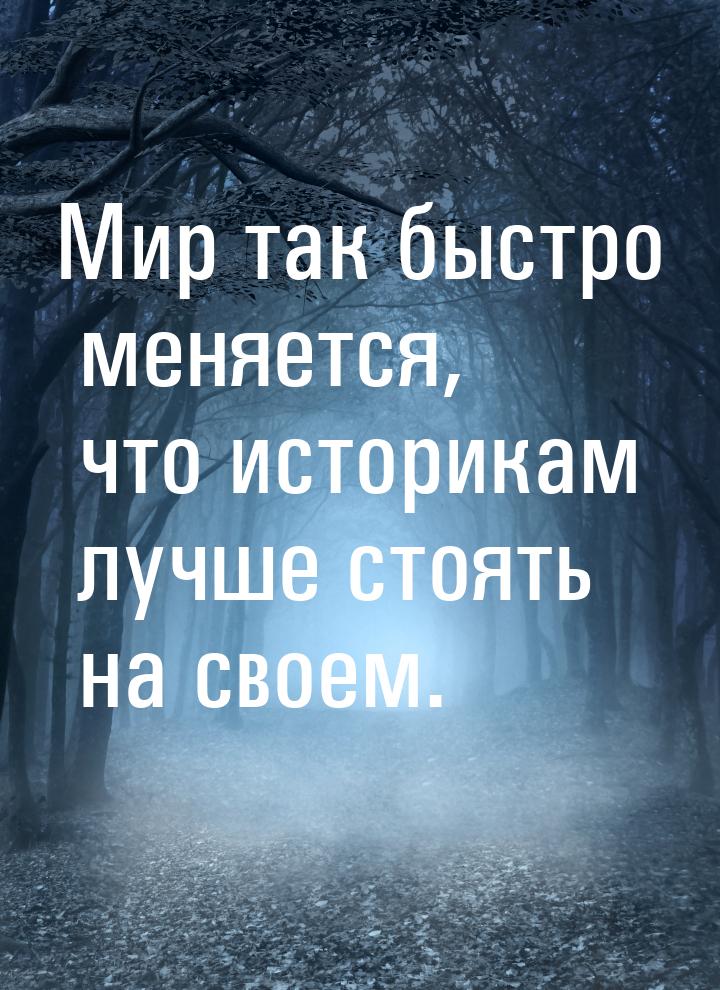 Мир так быстро меняется, что историкам лучше стоять на своем.